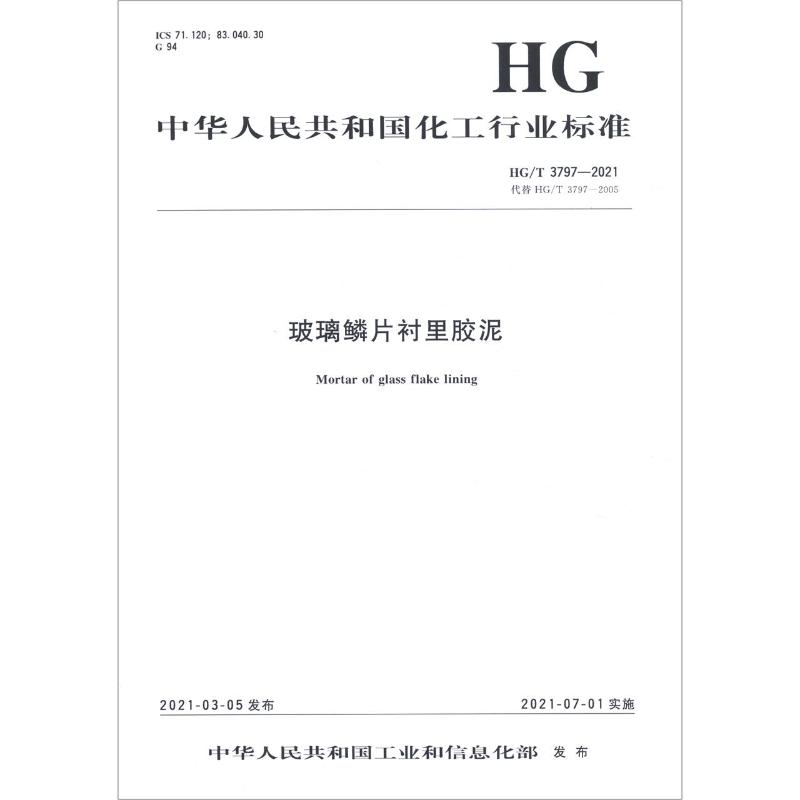 ICS 71. 120; 83. 040. 30
G 94

HG

中华人民共和国化工行业标准

HG/T 3797—2021
代替 HG/T 3797—2005

玻璃鳞片衬里胶泥

Mortar of glass flake lining

2021-03-05 发布

2021-07-01 实施

中华人民共和国工业和信息化部 发布